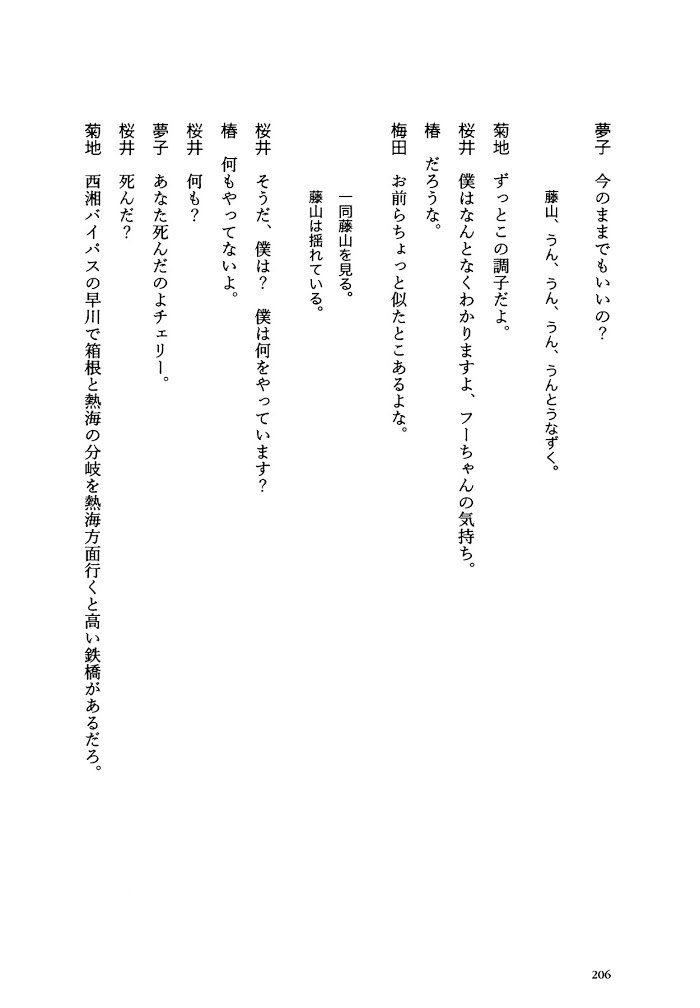 夢子　今のままでもいいの？

藤山、うん、うん、うん、うんとうなずく。

菊地　ずっとこの調子だよ。

桜井　僕はなんとなくわかりますよ、フーちゃんの気持ち。

椿　だろうな。

梅田　お前らちょっと似たとこあるよな。

一同藤山を見る。
藤山は揺れている。

桜井　そうだ、僕は？　僕は何をやっています？

椿　何もやってないよ。

桜井　何も？

夢子　あなた死んだのよチェリー。

桜井　死んだ？

菊地　西湘バイパスの早川で箱根と熱海の分岐を熱海方面行くと高い鉄橋があるだろ。

206